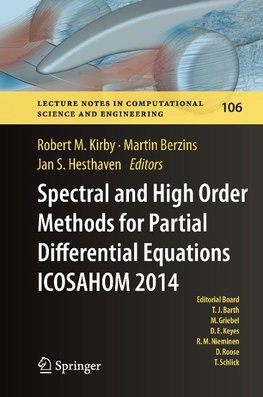 LECTURE NOTES IN COMPUTATIONAL SCIENCE AND ENGINEERING

106

Robert M. Kirby · Martin Berzins
Jan S. Hesthaven Editors

Spectral and High Order Methods for Partial Differential Equations ICOSAHOM 2014

Editorial Board
T. J. Barth
M. Griebel
D. E. Keyes
R. M. Nieminen
D. Roose
T. Schlick

Springer